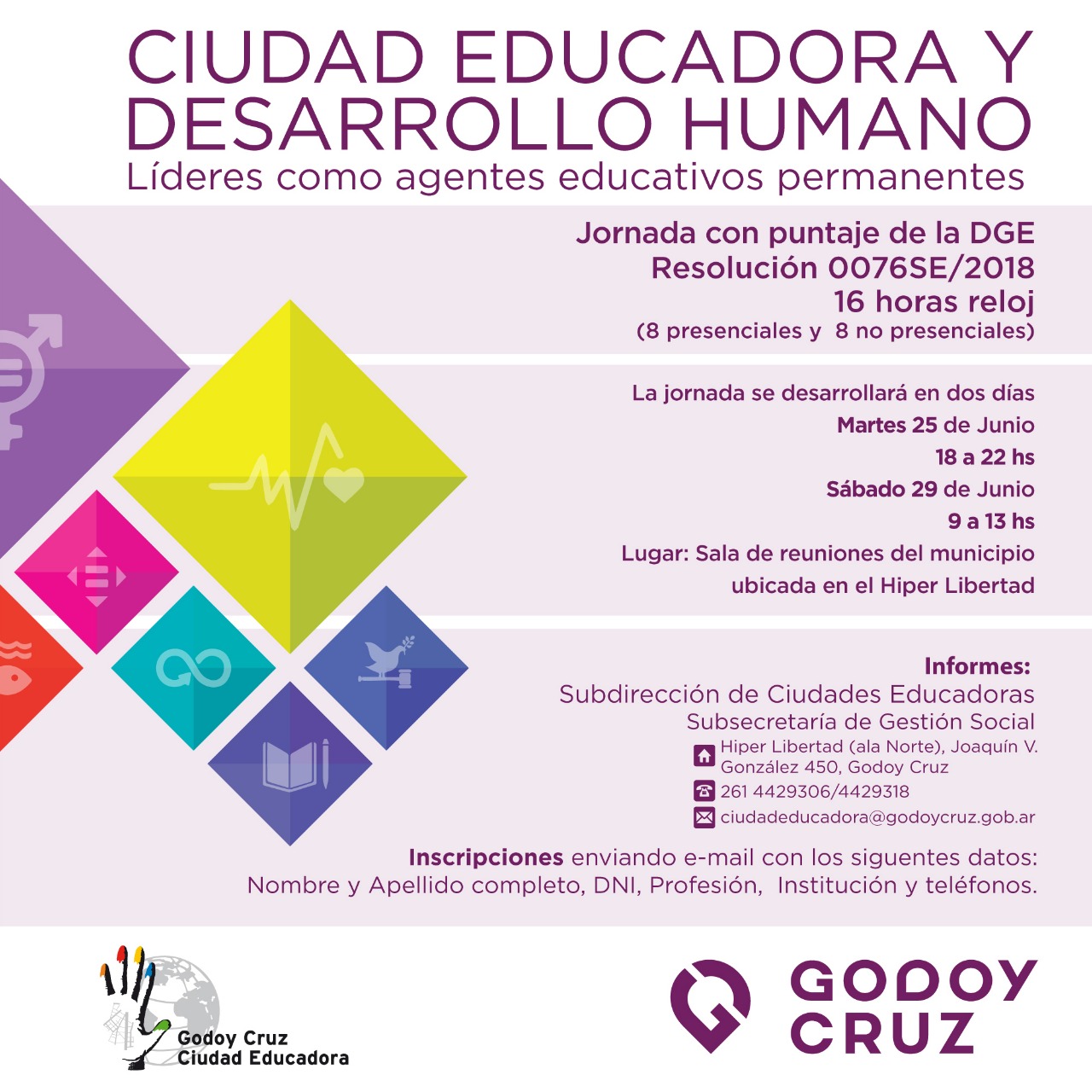 CIUDAD EDUCADORA Y DESARROLLO HUMANO
Líderes como agentes educativos permanentes

Jornada con puntaje de la DGE
Resolución 0076SE/2018
16 horas reloj
(8 presenciales y 8 no presenciales)

La jornada se desarrollará en dos días
Martes 25 de Junio
18 a 22 hs
Sábado 29 de Junio
9 a 13 hs
Lugar: Sala de reuniones del municipio ubicada en el Hiper Libertad

Informes:
Subdirección de Ciudades Educadoras
Subsecretaría de Gestión Social
Hiper Libertad (ala Norte), Joaquín V. González 450, Godoy Cruz
261 4429306/4429318
ciudadeducadora@godoycruz.gob.ar

Inscripciones enviando e-mail con los siguentes datos: Nombre y Apellido completo, DNI, Profesión, Institución y teléfonos.

Godoy Cruz
Ciudad Educadora

GODOY CRUZ